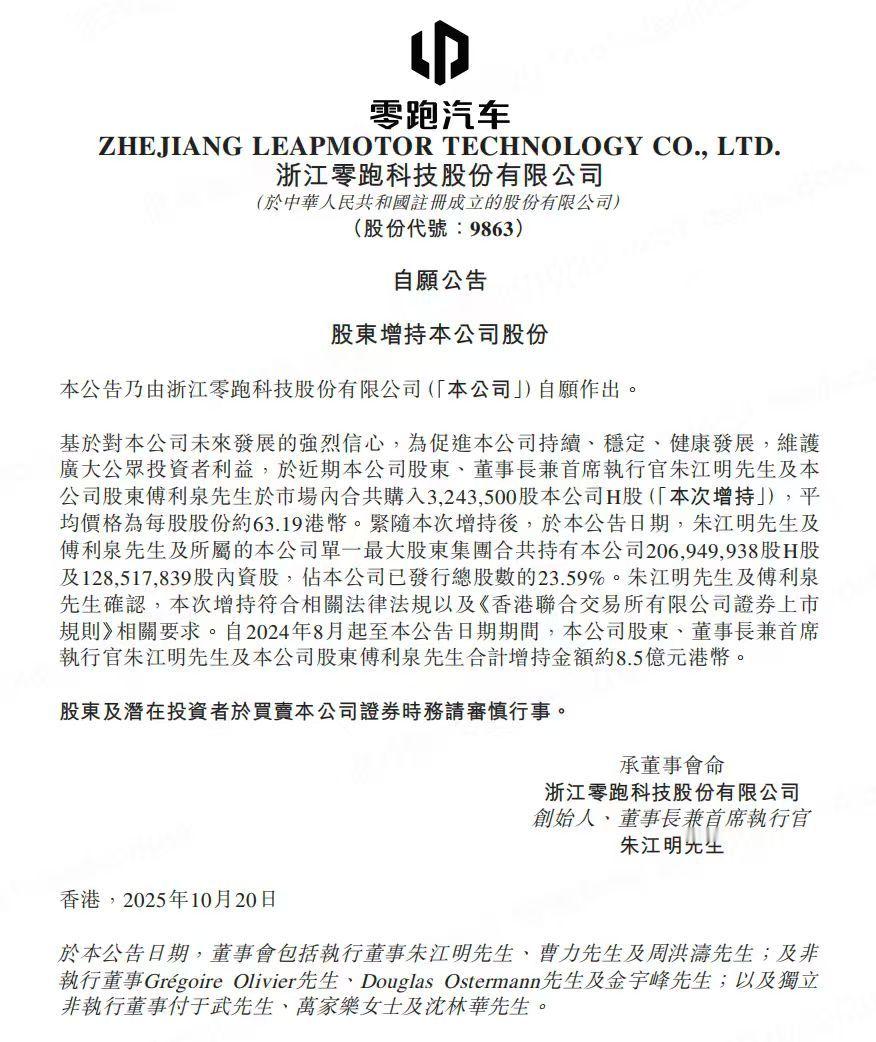 零跑汽车
ZHEJIANG LEAPMOTOR TECHNOLOGY CO., LTD.
浙江零跑科技股份有限公司
(於中華人民共和國註冊成立的股份有限公司)
(股份代號:9863)

自願公告

股東增持本公司股份

本公告乃由浙江零跑科技股份有限公司(「本公司」)自願作出。

基於對本公司未來發展的強烈信心,為促進本公司持續、穩定、健康發展,維護廣大公眾投資者利益,於近期本公司股東、董事長兼首席執行官朱江明先生及本公司股東傅利泉先生於市場內合共購入3,243,500股本公司H股(「本次增持」),平均價格為每股股份約63.19港幣。緊隨本次增持後,於本公告日期,朱江明先生及傅利泉先生及所屬的本公司單一最大股東集團合共持有本公司206,949,938股H股及128,517,839股內資股,佔本公司已發行總股數的23.59%。朱江明先生及傅利泉先生確認,本次增持符合相關法律法規以及《香港聯合交易所有限公司證券上市規則》相關要求。自2024年8月起至本公告日期期間,本公司股東、董事長兼首席執行官朱江明先生及本公司股東傅利泉先生合計增持金額約8.5億元港幣。

股東及潛在投資者於買賣本公司證券時務請審慎行事。

承董事會命
浙江零跑科技股份有限公司
創始人、董事長兼首席執行官
朱江明先生

香港,2025年10月20日

於本公告日期,董事會包括執行董事朱江明先生、曹力先生及周洪濤先生;及非執行董事Grégoire Olivier先生、Douglas Ostermann先生及金宇峰先生;以及獨立非執行董事付于武先生、萬家樂女士及沈林華先生。